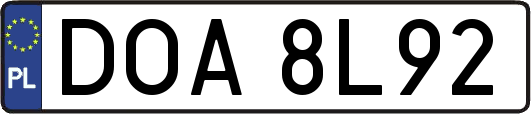 PL
DOA 8L92